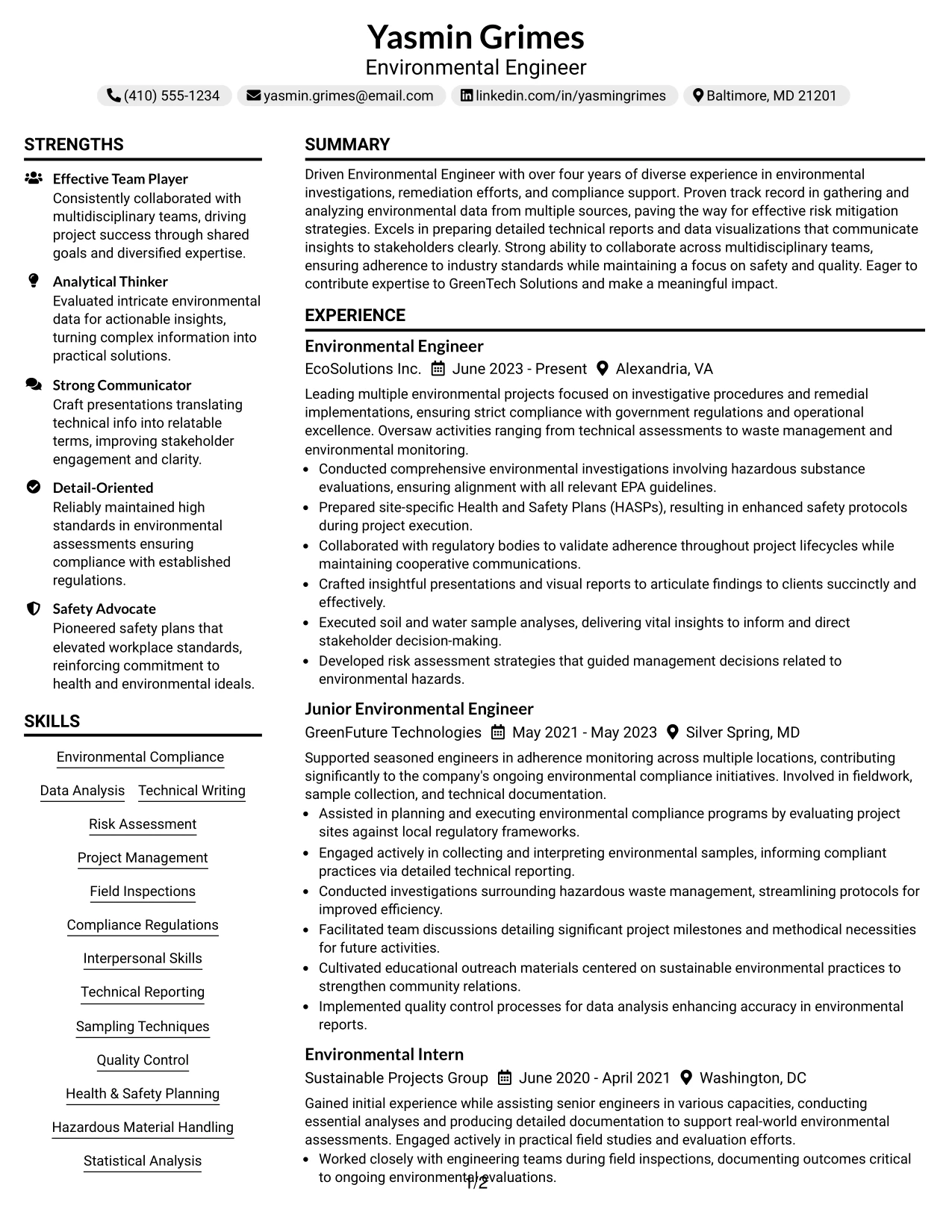 Yasmin Grimes
Environmental Engineer

(410) 555-1234 yasmin.grimes@email.com linkedin.com/in/yasmingrimes Baltimore, MD 21201

STRENGTHS

Effective Team Player
Consistently collaborated with multidisciplinary teams, driving project success through shared goals and diversified expertise.

Analytical Thinker
Evaluated intricate environmental data for actionable insights, turning complex information into practical solutions.

Strong Communicator
Craft presentations translating technical info into relatable terms, improving stakeholder engagement and clarity.

Detail-Oriented
Reliably maintained high standards in environmental assessments ensuring compliance with established regulations.

Safety Advocate
Pioneered safety plans that elevated workplace standards, reinforcing commitment to health and environmental ideals.

SKILLS

Environmental Compliance
Data Analysis
Technical Writing
Risk Assessment
Project Management
Field Inspections
Compliance Regulations
Interpersonal Skills
Technical Reporting
Sampling Techniques
Quality Control
Health & Safety Planning
Hazardous Material Handling
Statistical Analysis

SUMMARY

Driven Environmental Engineer with over four years of diverse experience in environmental investigations, remediation efforts, and compliance support. Proven track record in gathering and analyzing environmental data from multiple sources, paving the way for effective risk mitigation strategies. Excels in preparing detailed technical reports and data visualizations that communicate insights to stakeholders clearly. Strong ability to collaborate across multidisciplinary teams, ensuring adherence to industry standards while maintaining a focus on safety and quality. Eager to contribute expertise to GreenTech Solutions and make a meaningful impact.

EXPERIENCE

Environmental Engineer
EcoSolutions Inc. June 2023 - Present Alexandria, VA
Leading multiple environmental projects focused on investigative procedures and remedial implementations, ensuring strict compliance with government regulations and operational excellence. Oversaw activities ranging from technical assessments to waste management and environmental monitoring.
• Conducted comprehensive environmental investigations involving hazardous substance evaluations, ensuring alignment with all relevant EPA guidelines.
• Prepared site-specific Health and Safety Plans (HASPs), resulting in enhanced safety protocols during project execution.
• Collaborated with regulatory bodies to validate adherence throughout project lifecycles while maintaining cooperative communications.
• Crafted insightful presentations and visual reports to articulate findings to clients succinctly and effectively.
• Executed soil and water sample analyses, delivering vital insights to inform and direct stakeholder decision-making.
• Developed risk assessment strategies that guided management decisions related to environmental hazards.

Junior Environmental Engineer
GreenFuture Technologies May 2021 - May 2023 Silver Spring, MD
Supported seasoned engineers in adherence monitoring across multiple locations, contributing significantly to the company's ongoing environmental compliance initiatives. Involved in fieldwork, sample collection, and technical documentation.
• Assisted in planning and executing environmental compliance programs by evaluating project sites against local regulatory frameworks.
• Engaged actively in collecting and interpreting environmental samples, informing compliant practices via detailed technical reporting.
• Conducted investigations surrounding hazardous waste management, streamlining protocols for improved efficiency.
• Facilitated team discussions detailing significant project milestones and methodical necessities for future activities.
• Cultivated educational outreach materials centered on sustainable environmental practices to strengthen community relations.
• Implemented quality control processes for data analysis enhancing accuracy in environmental reports.

Environmental Intern
Sustainable Projects Group June 2020 - April 2021 Washington, DC
Gained initial experience while assisting senior engineers in various capacities, conducting essential analyses and producing detailed documentation to support real-world environmental assessments. Engaged actively in practical field studies and evaluation efforts.
• Worked closely with engineering teams during field inspections, documenting outcomes critical to ongoing environmental evaluations.

1/2